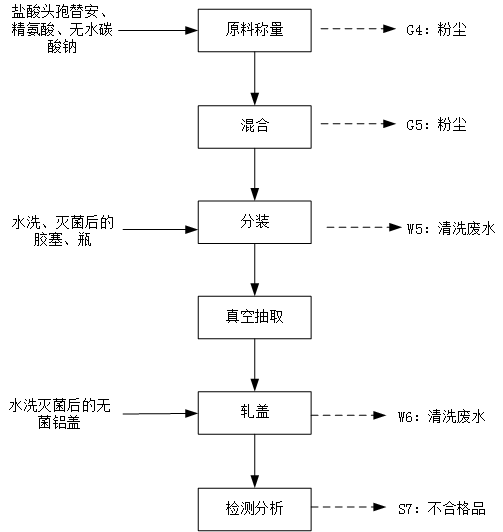 盐酸头孢替安、精氨酸、无水碳酸钠

原料称量

G4：粉尘

混合

G5：粉尘

水洗、灭菌后的胶塞、瓶

分装

W5：清洗废水

真空抽取

水洗灭菌后的无菌铝盖

轧盖

W6：清洗废水

检测分析

S7：不合格品